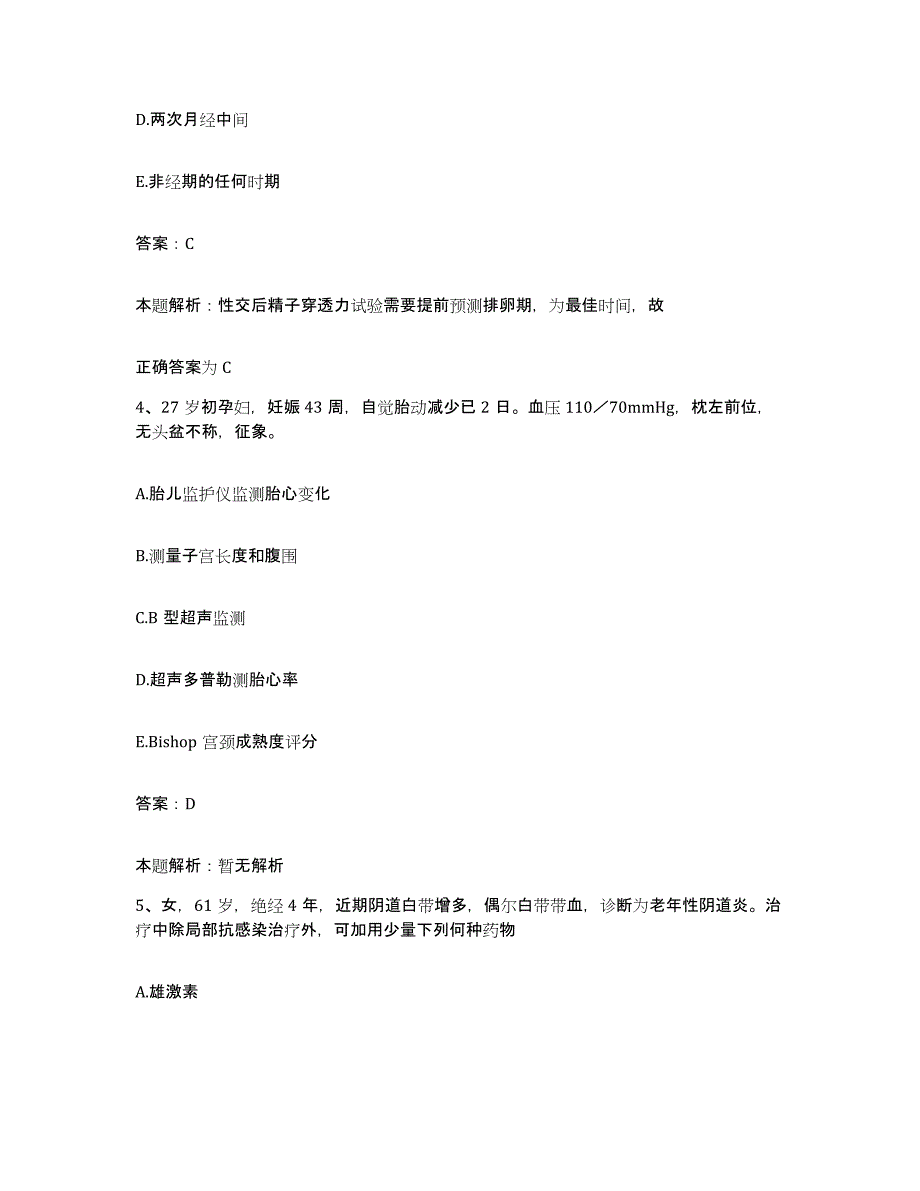 D.两次月经中间

E.非经期的任何时期

答案：C

本题解析：性交后精子穿透力试验需要提前预测排卵期，为最佳时间，故

正确答案为 C

4、27 岁初孕妇，妊娠 43 周，自觉胎动减少已 2 日。血压 110／70mmHg，枕左前位，无头盆不称，征象。

A.胎儿监护仪监测胎心变化

B.测量子宫长度和腹围

C.B 型超声监测

D.超声多普勒测胎心率

E.Bishop 宫颈成熟度评分

答案：D

本题解析：暂无解析

5、女，61 岁，绝经 4 年，近期阴道白带增多，偶尔白带带血，诊断为老年性阴道炎。治疗中除局部抗感染治疗外，可加用少量下列何种药物

A.雄激素